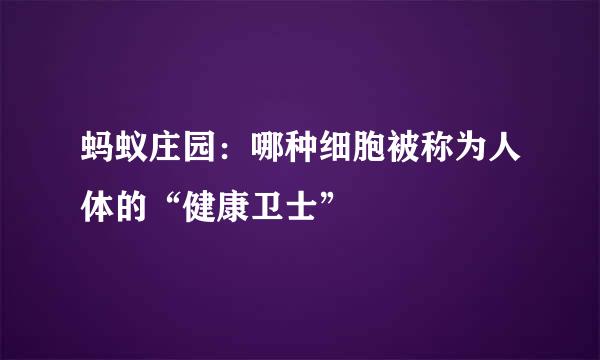 蚂蚁庄园：哪种细胞被称为人体的“健康卫士”